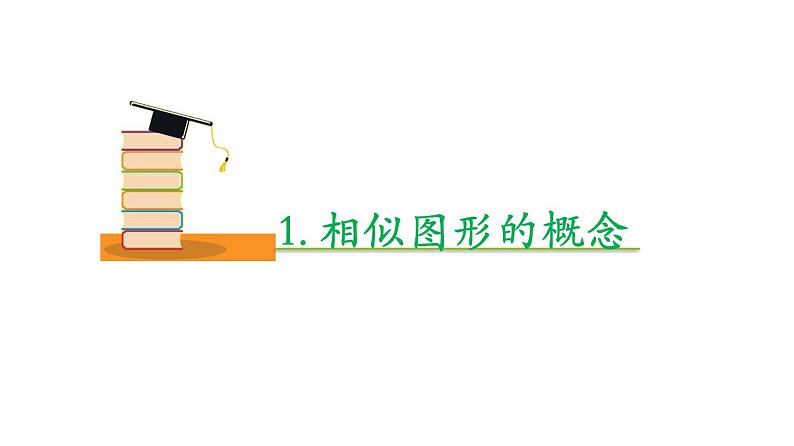 1. 相似图形的概念